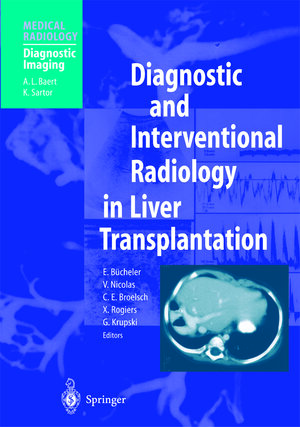 MEDICAL RADIOLOGY

Diagnostic Imaging

A. L. Baert
K. Sartor

Diagnostic and Interventional Radiology in Liver Transplantation

E. Bücheler
V. Nicolas
C. E. Broelsch
X. Rogiers
G. Krupski
Editors

Springer